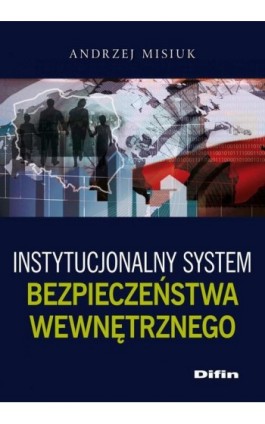 ANDRZEJ MISIUK

INSTYTUCJONALNY SYSTEM
BEZPIECZEŃSTWA
WEWNĘTRZNEGO

Difin